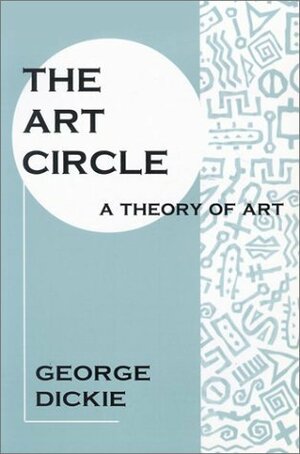 THE
ART
CIRCLE

A THEORY OF ART

GEORGE
DICKIE